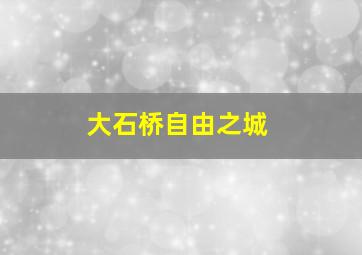 大石桥自由之城